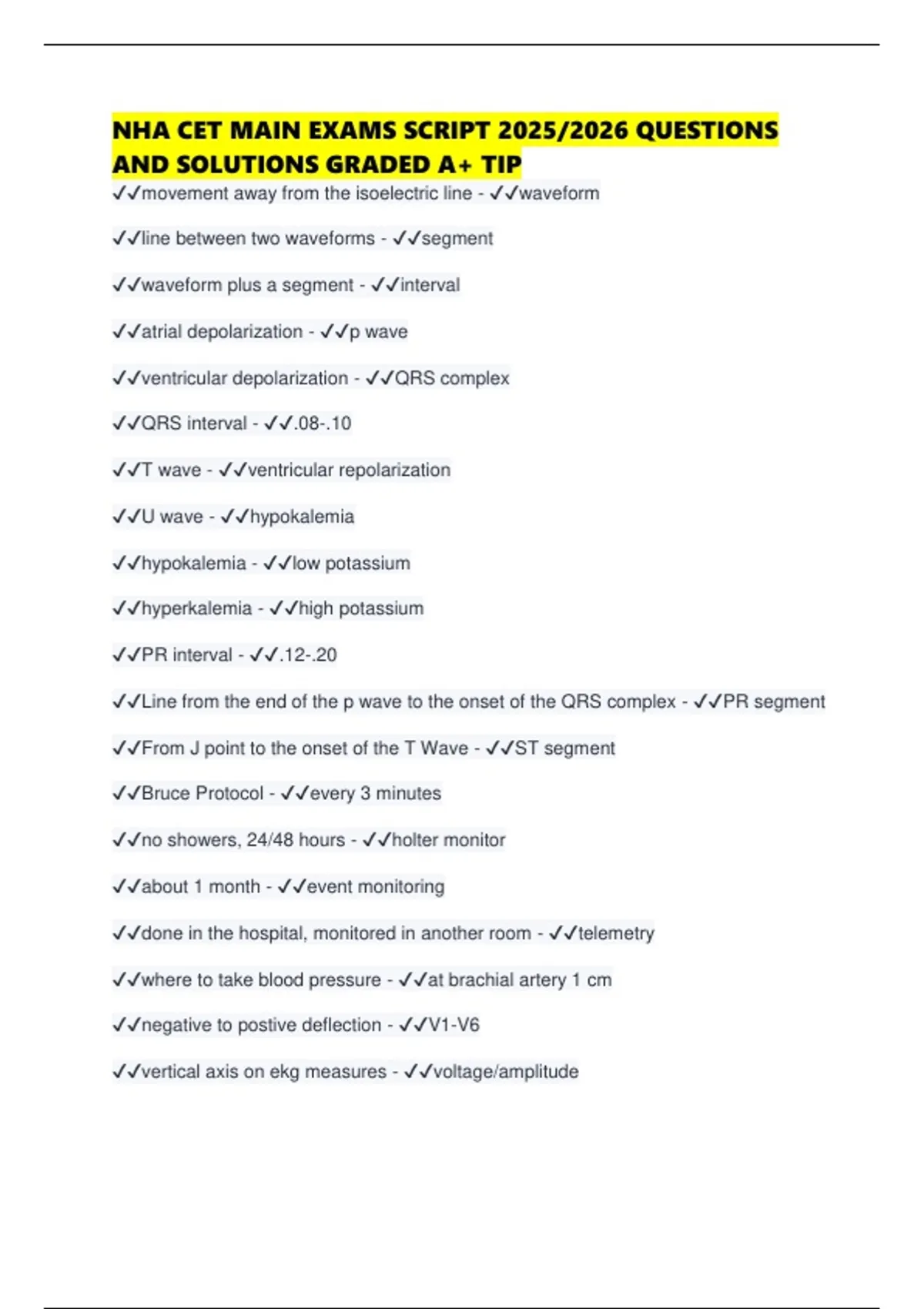 NHA CET MAIN EXAMS SCRIPT 2025/2026 QUESTIONS AND SOLUTIONS GRADED A+ TIP

✓✓movement away from the isoelectric line - ✓✓waveform

✓✓line between two waveforms - ✓✓segment

✓✓waveform plus a segment - ✓✓interval

✓✓atrial depolarization - ✓✓p wave

✓✓ventricular depolarization - ✓✓QRS complex

✓✓QRS interval - ✓✓.08-.10

✓✓T wave - ✓✓ventricular repolarization

✓✓U wave - ✓✓hypokalemia

✓✓hypokalemia - ✓✓low potassium

✓✓hyperkalemia - ✓✓high potassium

✓✓PR interval - ✓✓.12-.20

✓✓Line from the end of the p wave to the onset of the QRS complex - ✓✓PR segment

✓✓From J point to the onset of the T Wave - ✓✓ST segment

✓✓Bruce Protocol - ✓✓every 3 minutes

✓✓no showers, 24/48 hours - ✓✓holter monitor

✓✓about 1 month - ✓✓event monitoring

✓✓done in the hospital, monitored in another room - ✓✓telemetry

✓✓where to take blood pressure - ✓✓at brachial artery 1 cm

✓✓negative to postive deflection - ✓✓V1-V6

✓✓vertical axis on ekg measures - ✓✓voltage/amplitude